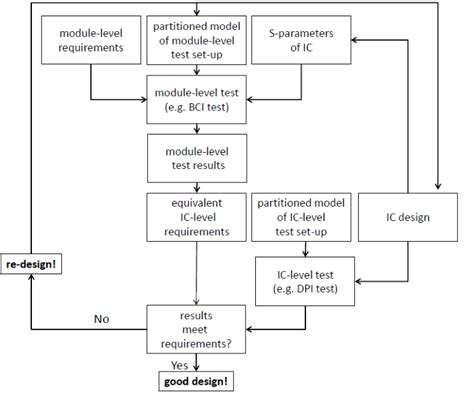 module-level requirements

partitioned model of module-level test set-up

S-parameters of IC

module-level test (e.g. BCI test)

module-level test results

equivalent IC-level requirements

partitioned model of IC-level test set-up

IC design

re-design!

IC-level test (e.g. DPI test)

No

results meet requirements?

Yes

good design!